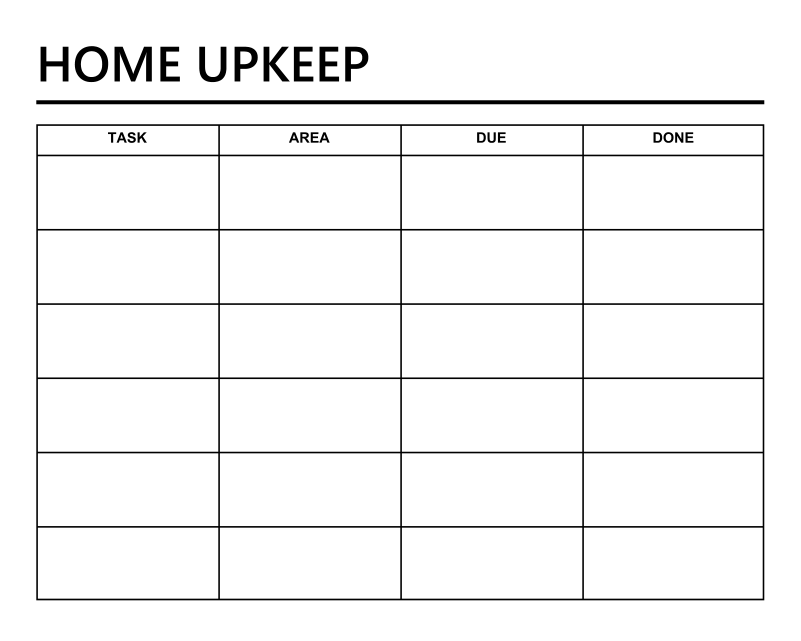 HOME UPKEEP

| TASK | AREA | DUE | DONE |
|---|---|---|---|
| | | | |
| | | | |
| | | | |
| | | | |
| | | | |
| | | | |